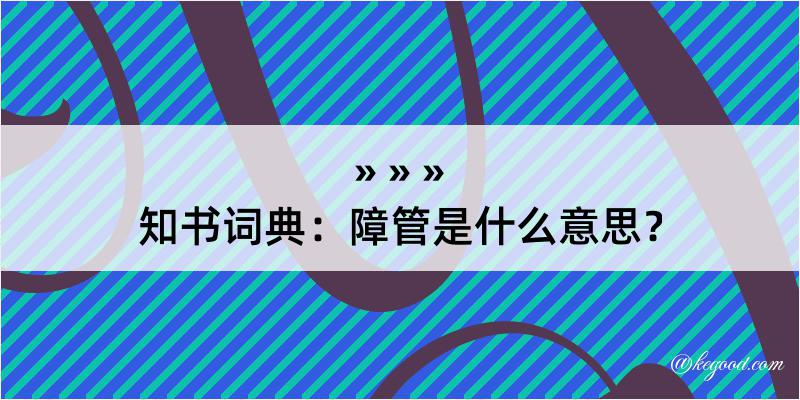 » » »
知书词典：障管是什么意思？

@kegood.com